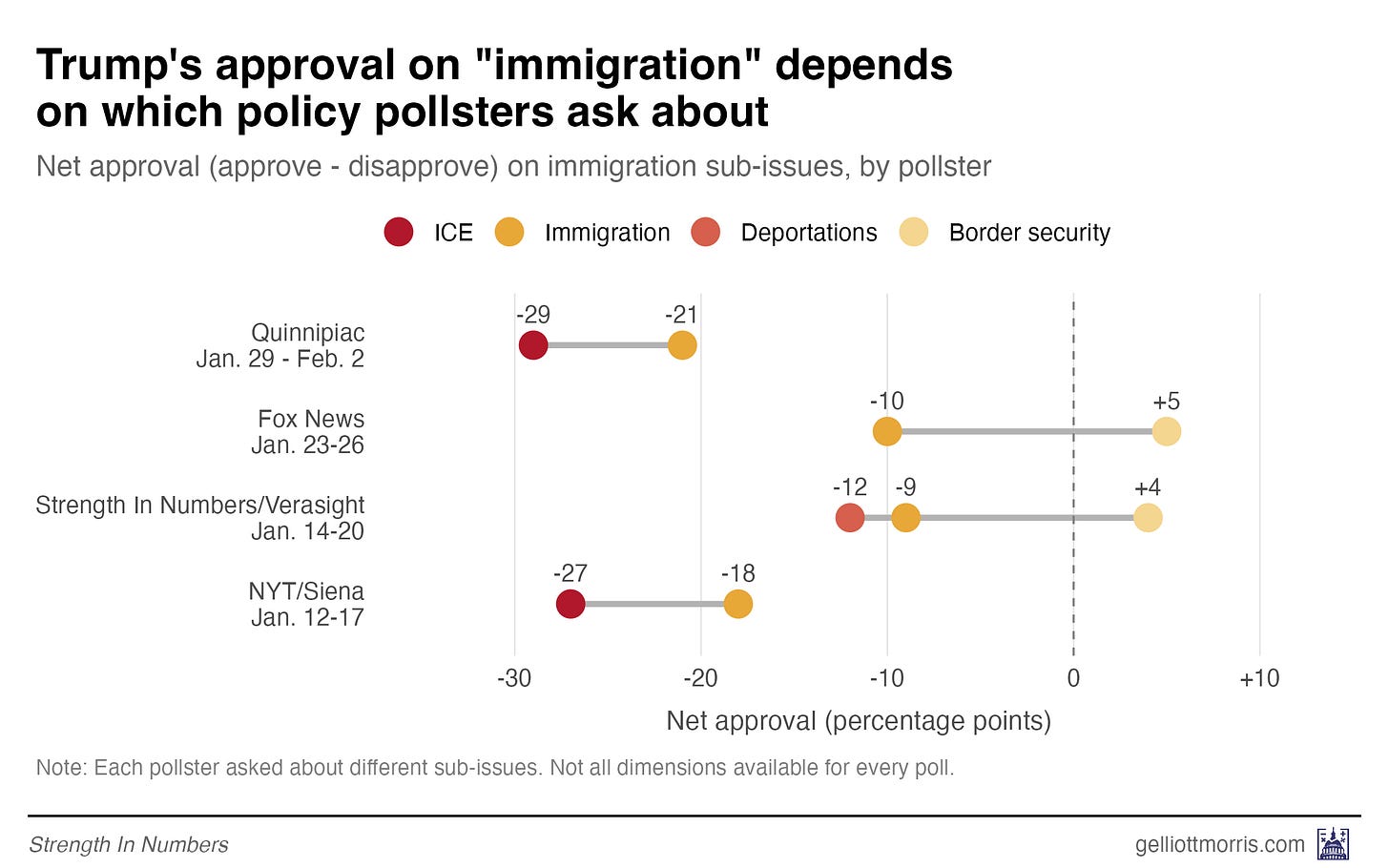 Trump's approval on "immigration" depends on which policy pollsters ask about

Net approval (approve - disapprove) on immigration sub-issues, by pollster

ICE Immigration Deportations Border security

Quinnipiac
Jan. 29 - Feb. 2
-29 -21

Fox News
Jan. 23-26
-10 +5

Strength In Numbers/Verasight
Jan. 14-20
-12 -9 +4

NYT/Siena
Jan. 12-17
-27 -18

-30 -20 -10 0 +10

Net approval (percentage points)

Note: Each pollster asked about different sub-issues. Not all dimensions available for every poll.

Strength In Numbers

gelliottmorris.com